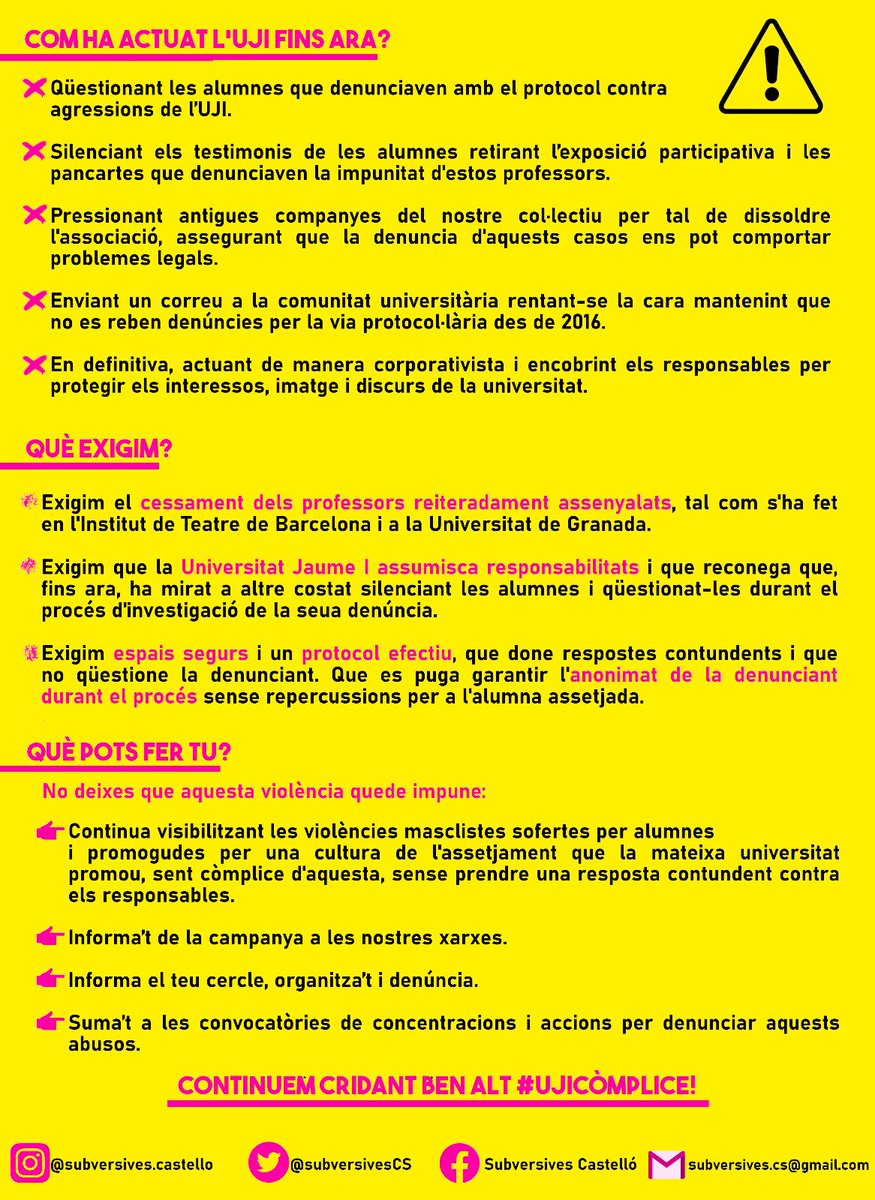 COM HA ACTUAT L'UJI FINS ARA?

Qüestionant les alumnes que denunciaven amb el protocol contra agressions de l'UJI.

Silenciant els testimonis de les alumnes retirant l'exposició participativa i les pancartes que denunciaven la impunitat d'estos professors.

Pressionant antigues companyes del nostre col·lectiu per tal de dissoldre l'associació, assegurant que la denuncia d'aquests casos ens pot comportar problemes legals.

Enviant un correu a la comunitat universitària rentant-se la cara mantenint que no es reben denúncies per la via protocol·lària des de 2016.

En definitiva, actuant de manera corporativista i encobrint els responsables per protegir els interessos, imatge i discurs de la universitat.

QUÈ EXIGIM?

Exigim el cessament dels professors reiteradament assenyalats, tal com s'ha fet en l'Institut de Teatre de Barcelona i a la Universitat de Granada.

Exigim que la Universitat Jaume I assumisca responsabilitats i que reconega que, fins ara, ha mirat a altre costat silenciant les alumnes i qüestionat-les durant el procés d'investigació de la seua denúncia.

Exigim espais segurs i un protocol efectiu, que done respostes contundents i que no qüestione la denunciant. Que es puga garantir l'anonimat de la denunciant durant el procés sense repercussions per a l'alumna assetjada.

QUÈ POTS FER TU?

No deixes que aquesta violència quede impune:

Continua visibilitzant les violències masclistes sofertes per alumnes i promogudes per una cultura de l'assetjament que la mateixa universitat promou, sent còmplice d'aquesta, sense prendre una resposta contundent contra els responsables.

Informa't de la campanya a les nostres xarxes.

Informa el teu cercle, organitza't i denúncia.

Suma't a les convocatòries de concentracions i accions per denunciar aquests abusos.

CONTINUEM CRIDANT BEN ALT #UJICÒMPLICE!

@subversives.castello @subversivesCS Subversives Castelló subversives.cs@gmail.com